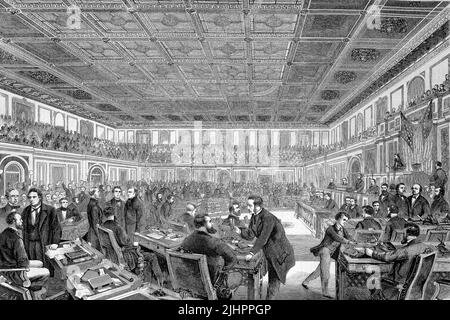 alamy - 2JHPPGP